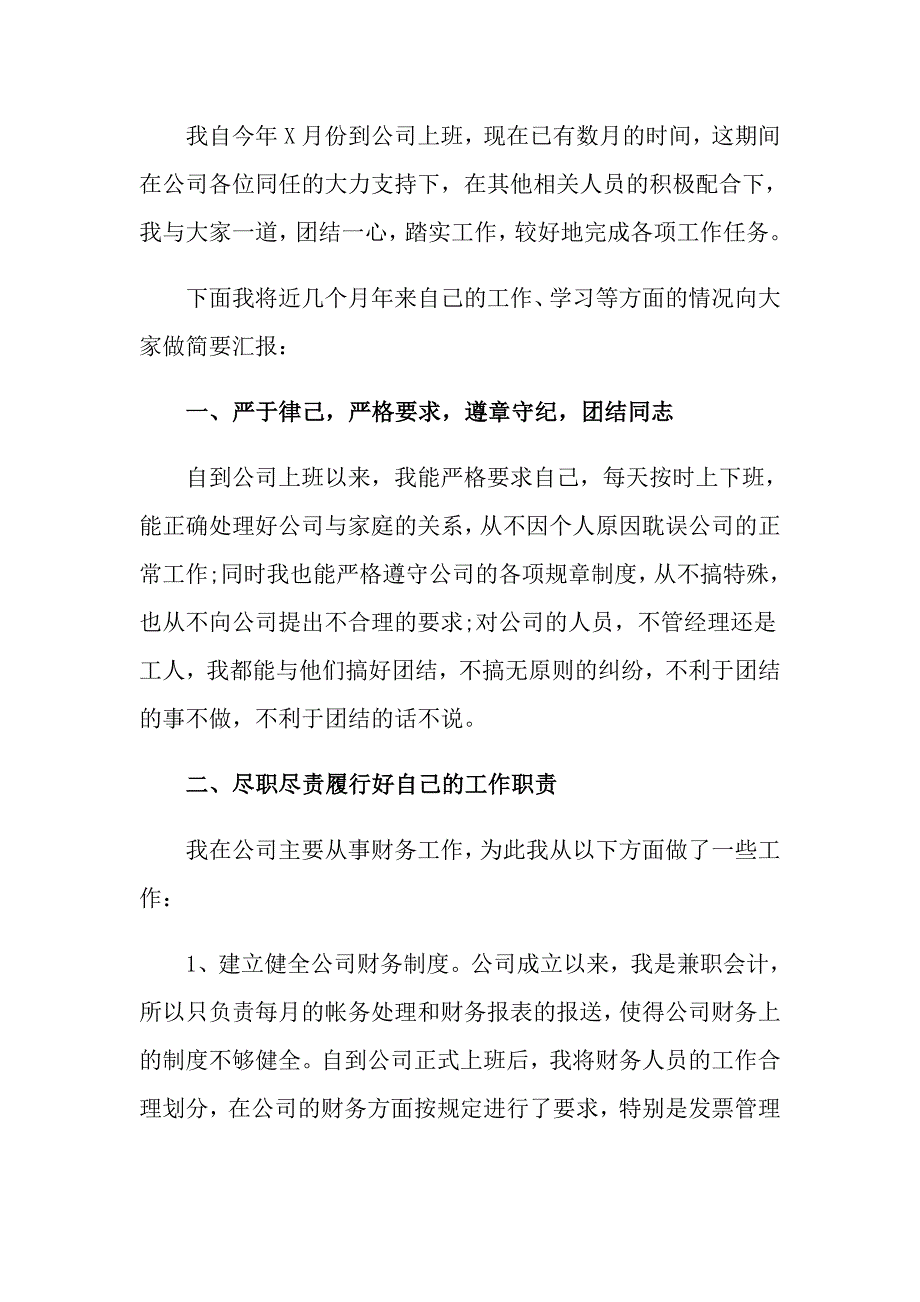 我自今年X月份到公司上班，现在已有数月的时间，这期间在公司各位同任的大力支持下，在其他相关人员的积极配合下，我与大家一道，团结一心，踏实工作，较好地完成各项工作任务。

下面我将近几个月年来自己的工作、学习等方面的情况向大家做简要汇报：

一、严于律己，严格要求，遵章守纪，团结同志

自到公司上班以来，我能严格要求自己，每天按时上下班，能正确处理好公司与家庭的关系，从不因个人原因耽误公司的正常工作;同时我也能严格遵守公司的各项规章制度，从不搞特殊，也从不向公司提出不合理的要求;对公司的人员，不管经理还是工人，我都能与他们搞好团结，不搞无原则的纠纷，不利于团结的事不做，不利于团结的话不说。

二、尽职尽责履行好自己的工作职责

我在公司主要从事财务工作，为此我从以下方面做了一些工作：

1、建立健全公司财务制度。公司成立以来，我是兼职会计，所以只负责每月的帐务处理和财务报表的报送，使得公司财务上的制度不够健全。自到公司正式上班后，我将财务人员的工作合理划分，在公司的财务方面按规定进行了要求，特别是发票管理